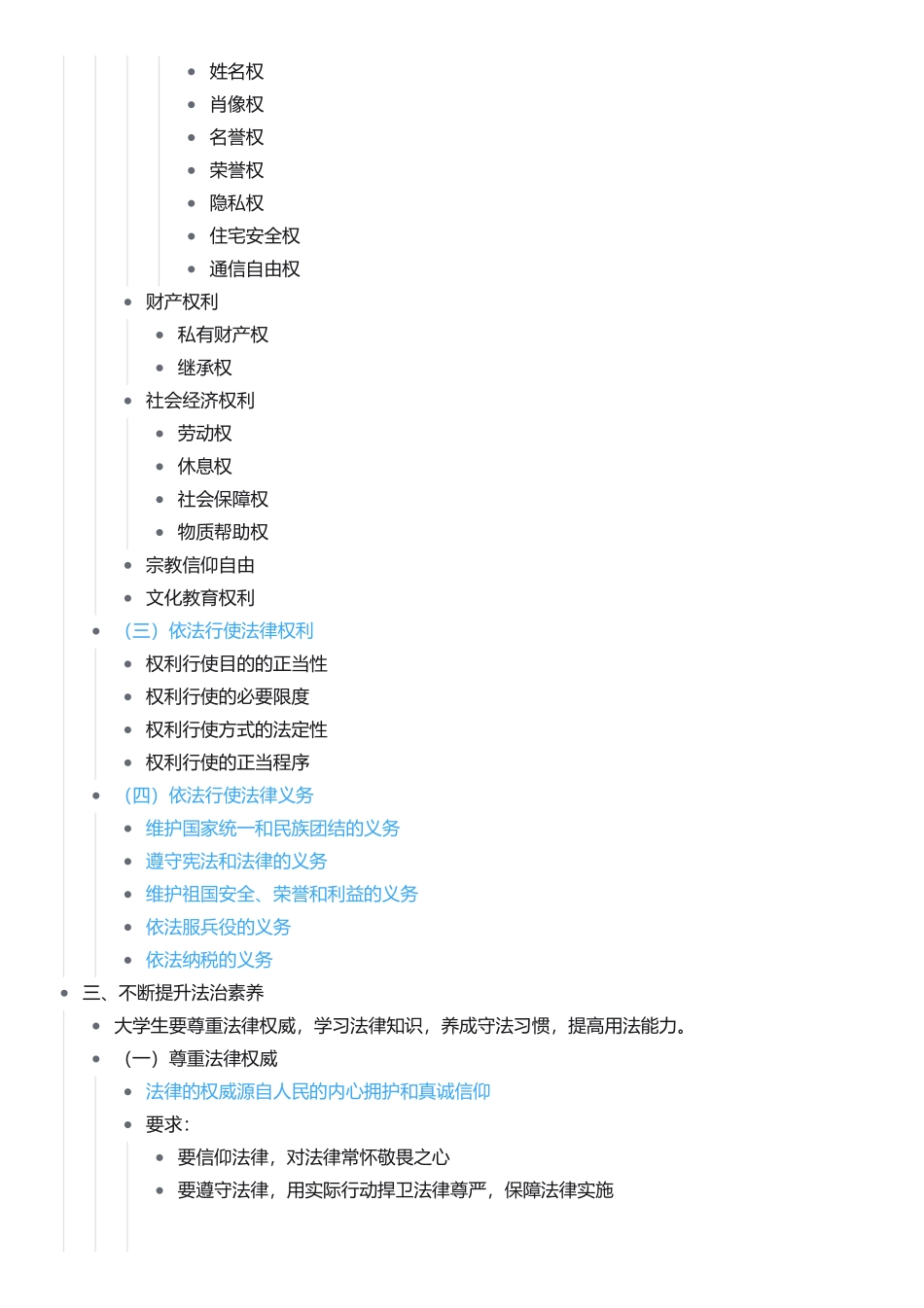 - 姓名权
- 肖像权
- 名誉权
- 荣誉权
- 隐私权
- 住宅安全权
- 通信自由权
- 财产权利
- 私有财产权
- 继承权
- 社会经济权利
- 劳动权
- 休息权
- 社会保障权
- 物质帮助权
- 宗教信仰自由
- 文化教育权利
- （三）依法行使法律权利
- 权利行使目的的正当性
- 权利行使的必要限度
- 权利行使方式的法定性
- 权利行使的正当程序
- （四）依法行使法律义务
- 维护国家统一和民族团结的义务
- 遵守宪法和法律的义务
- 维护祖国安全、荣誉和利益的义务
- 依法服兵役的义务
- 依法纳税的义务
- 三、不断提升法治素养
- 大学生要尊重法律权威，学习法律知识，养成守法习惯，提高用法能力。
- （一）尊重法律权威
- 法律的权威源自人民的内心拥护和真诚信仰
- 要求：
- 要信仰法律，对法律常怀敬畏之心
- 要遵守法律，用实际行动捍卫法律尊严，保障法律实施